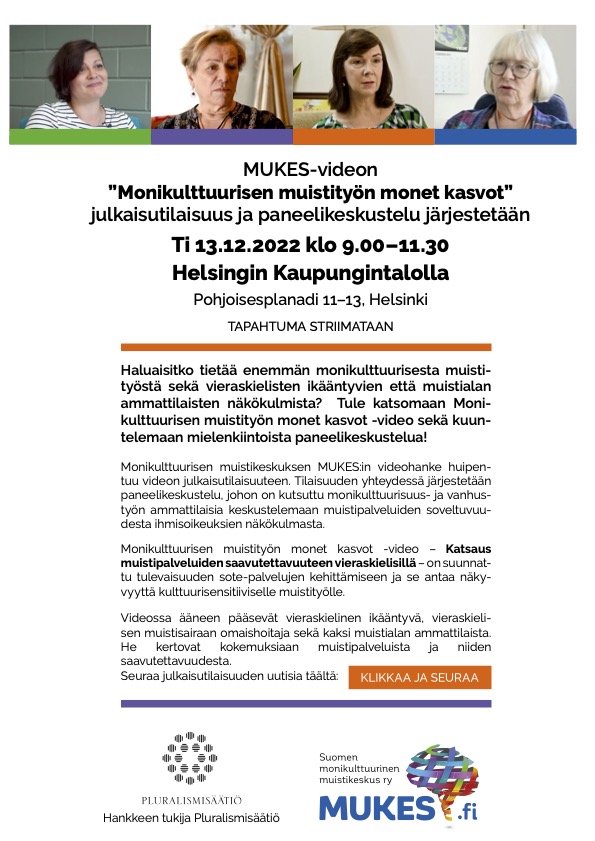 MUKES-videon
"Monikulttuurisen muistityön monet kasvot"
julkaisutilaisuus ja paneelikeskustelu järjestetään

Ti 13.12.2022 klo 9.00–11.30
Helsingin Kaupungintalolla

Pohjoisesplanadi 11–13, Helsinki

TAPAHTUMA STRIIMATAAN

Haluaisitko tietää enemmän monikulttuurisesta muistityöstä sekä vieraskielisten ikääntyvien että muistialan ammattilaisten näkökulmista? Tule katsomaan Monikulttuurisen muistityön monet kasvot -video sekä kuuntelemaan mielenkiintoista paneelikeskustelua!

Monikulttuurisen muistikeskuksen MUKES:in videohanke huipentuu videon julkaisutilaisuuteen. Tilaisuuden yhteydessä järjestetään paneelikeskustelu, johon on kutsuttu monikulttuurisuus- ja vanhustyön ammattilaisia keskustelemaan muistipalveluiden soveltuvuudesta ihmisoikeuksien näkökulmasta.

Monikulttuurisen muistityön monet kasvot -video – Katsaus muistipalveluiden saavutettavuuteen vieraskielisillä – on suunnattu tulevaisuuden sote-palvelujen kehittämiseen ja se antaa näkyvyyttä kulttuurisensitiiviselle muistityölle.

Videossa ääneen pääsevät vieraskielinen ikääntyvä, vieraskielisen muistisairaan omaishoitaja sekä kaksi muistialan ammattilaista. He kertovat kokemuksiaan muistipalveluista ja niiden saavutettavuudesta.
Seuraa julkaisutilaisuuden uutisia täältä: KLIKKAA JA SEURAA

PLURALISMISÄÄTIÖ
Hankkeen tukija Pluralismisäätiö

Suomen monikulttuurinen muistikeskus ry
MUKES.fi